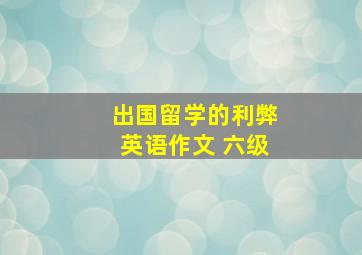 出国留学的利弊
英语作文 六级